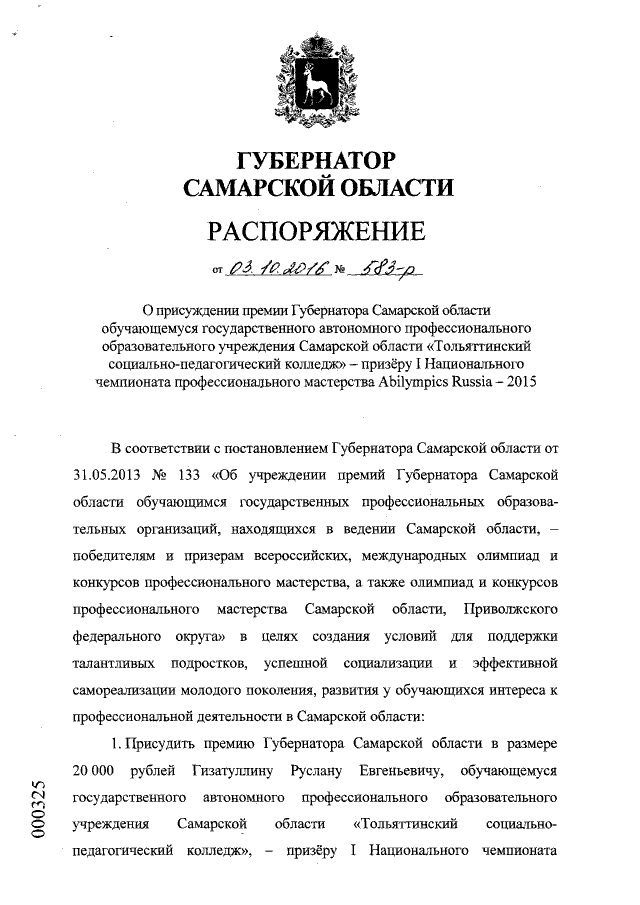 ГУБЕРНАТОР
САМАРСКОЙ ОБЛАСТИ

РАСПОРЯЖЕНИЕ

от 03.10.2016 № 583-р

О присуждении премии Губернатора Самарской области обучающемуся государственного автономного профессионального образовательного учреждения Самарской области «Тольяттинский социально-педагогический колледж» – призёру I Национального чемпионата профессионального мастерства Abilympics Russia – 2015

В соответствии с постановлением Губернатора Самарской области от 31.05.2013 № 133 «Об учреждении премий Губернатора Самарской области обучающимся государственных профессиональных образовательных организаций, находящихся в ведении Самарской области, – победителям и призерам всероссийских, международных олимпиад и конкурсов профессионального мастерства, а также олимпиад и конкурсов профессионального мастерства Самарской области, Приволжского федерального округа» в целях создания условий для поддержки талантливых подростков, успешной социализации и эффективной самореализации молодого поколения, развития у обучающихся интереса к профессиональной деятельности в Самарской области:

1. Присудить премию Губернатора Самарской области в размере 20 000 рублей Гизатуллину Руслану Евгеньевичу, обучающемуся государственного автономного профессионального образовательного учреждения Самарской области «Тольяттинский социально-педагогический колледж», – призёру I Национального чемпионата

000325